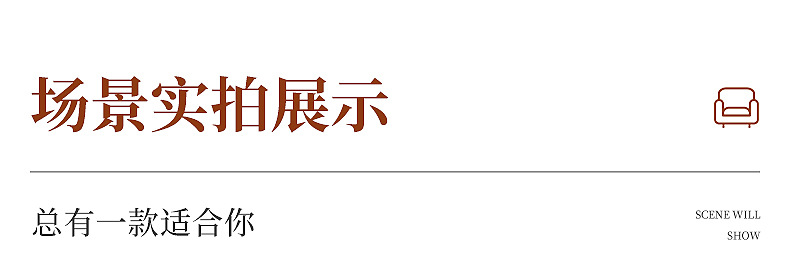 场景实拍展示

总有一款适合你

SCENE WILL
SHOW